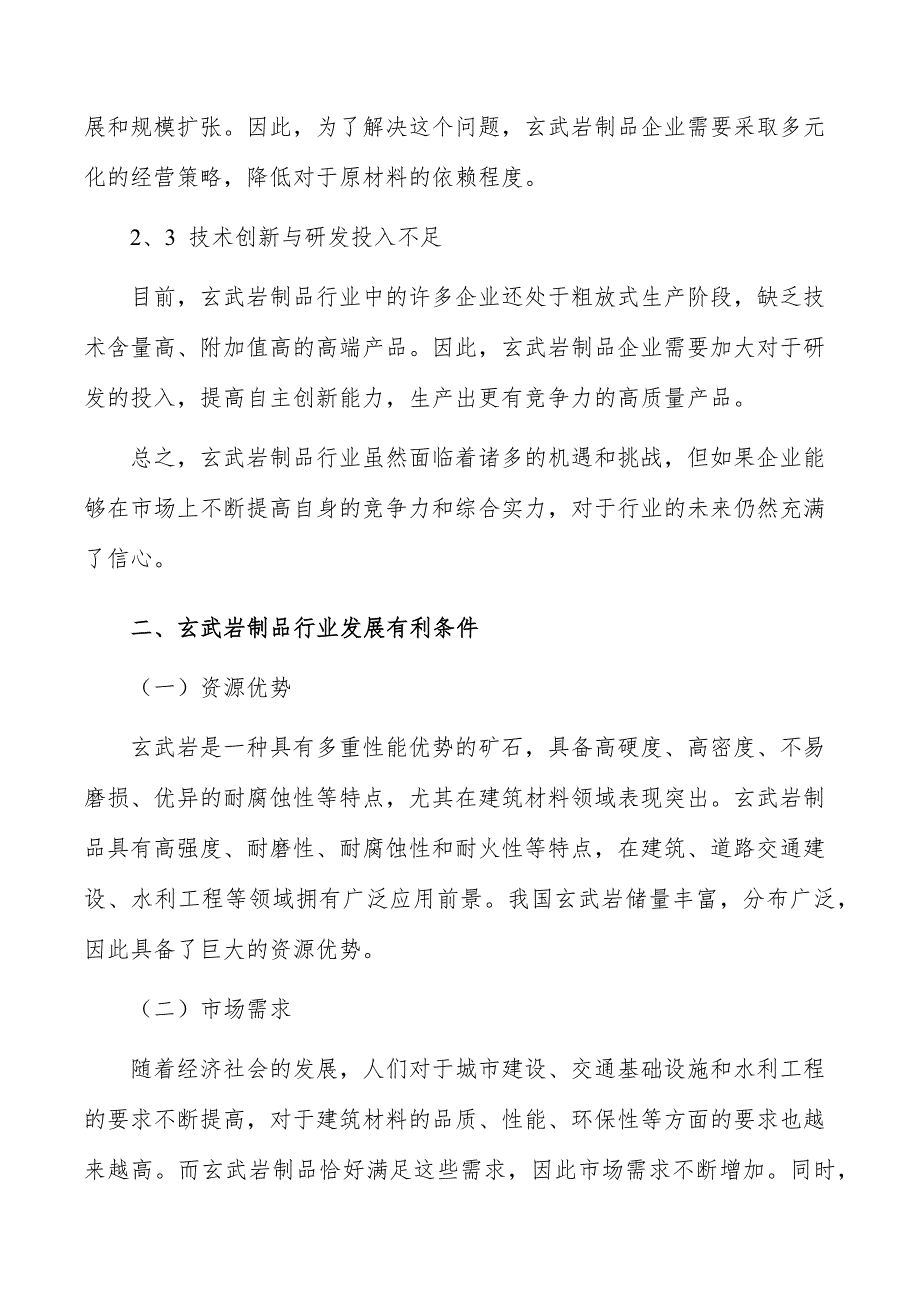 展和规模扩张。因此，为了解决这个问题，玄武岩制品企业需要采取多元化的经营策略，降低对于原材料的依赖程度。

2、3 技术创新与研发投入不足

目前，玄武岩制品行业中的许多企业还处于粗放式生产阶段，缺乏技术含量高、附加值高的高端产品。因此，玄武岩制品企业需要加大对于研发的投入，提高自主创新能力，生产出更有竞争力的高质量产品。

总之，玄武岩制品行业虽然面临着诸多的机遇和挑战，但如果企业能够在市场上不断提高自身的竞争力和综合实力，对于行业的未来仍然充满了信心。

二、玄武岩制品行业发展有利条件

（一）资源优势

玄武岩是一种具有多重性能优势的矿石，具备高硬度、高密度、不易磨损、优异的耐腐蚀性等特点，尤其在建筑材料领域表现突出。玄武岩制品具有高强度、耐磨性、耐腐蚀性和耐火性等特点，在建筑、道路交通建设、水利工程等领域拥有广泛应用前景。我国玄武岩储量丰富，分布广泛，因此具备了巨大的资源优势。

（二）市场需求

随着经济社会的发展，人们对于城市建设、交通基础设施和水利工程的要求不断提高，对于建筑材料的品质、性能、环保性等方面的要求也越来越高。而玄武岩制品恰好满足这些需求，因此市场需求不断增加。同时，